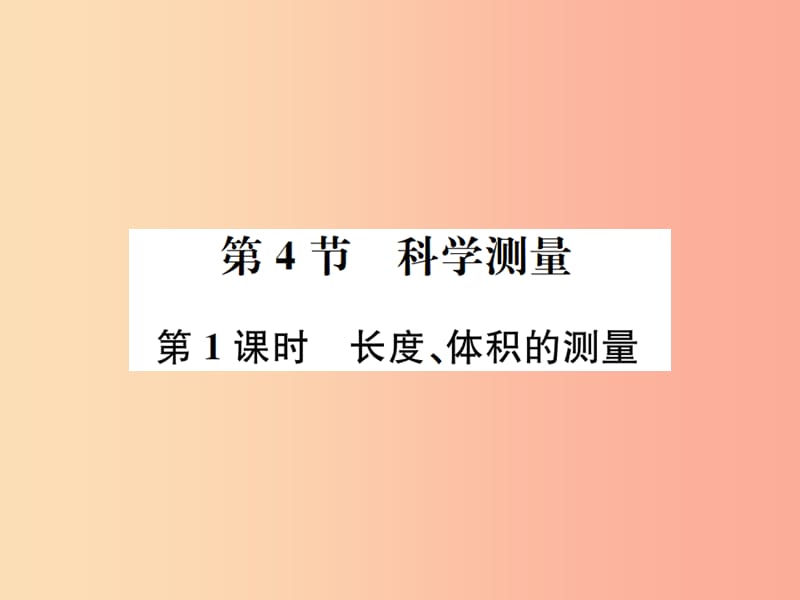 第 4 节　科学测量

第 1 课时　长度、体积的测量